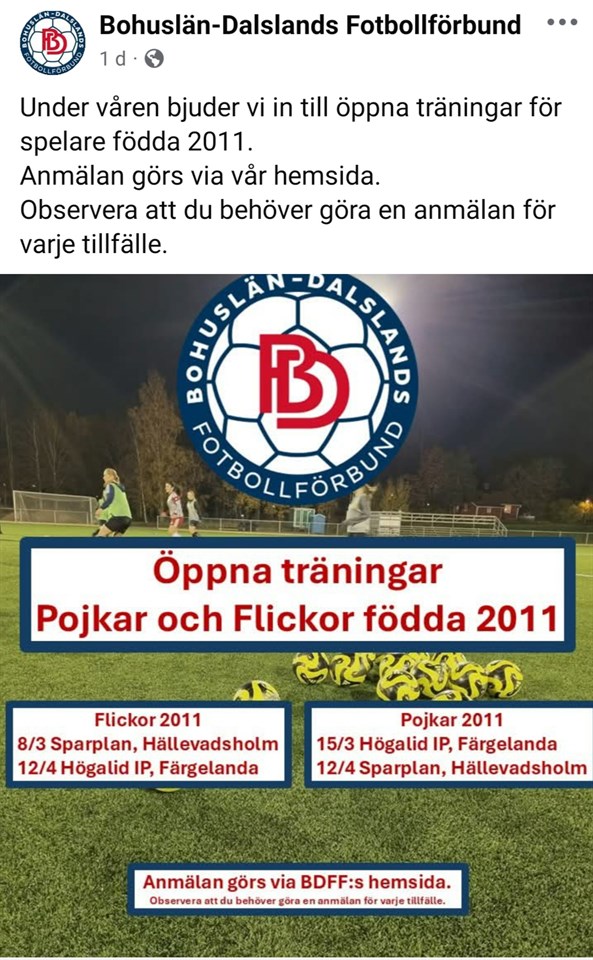 Bohuslän-Dalslands Fotbollförbund
1 d ·

Under våren bjuder vi in till öppna träningar för spelare födda 2011.
Anmälan görs via vår hemsida.
Observera att du behöver göra en anmälan för varje tillfälle.

BOHUSLÄN-DALSLANDS FOTBOLLFÖRBUND
BD

Öppna träningar
Pojkar och Flickor födda 2011

Flickor 2011
8/3 Sparplan, Hällevadsholm
12/4 Högalid IP, Färgelanda

Pojkar 2011
15/3 Högalid IP, Färgelanda
12/4 Sparplan, Hällevadsholm

Anmälan görs via BDFF:s hemsida.
Observera att du behöver göra en anmälan för varje tillfälle.